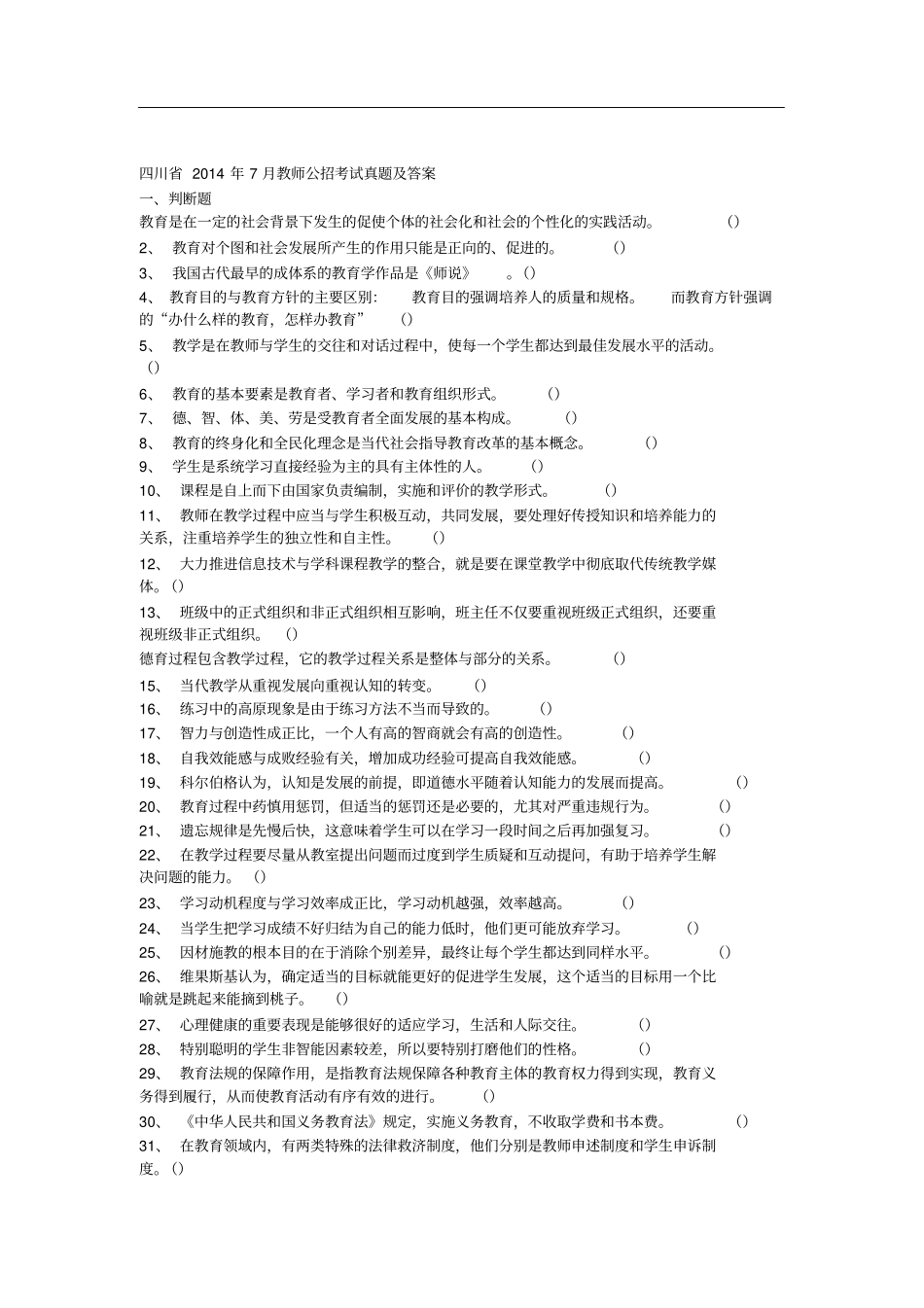 四川省 2014 年 7 月教师公招考试真题及答案

一、判断题

教育是在一定的社会背景下发生的促使个体的社会化和社会的个性化的实践活动。 ()

2、 教育对个图和社会发展所产生的作用只能是正向的、促进的。 ()

3、 我国古代最早的成体系的教育学作品是《师说》 。()

4、 教育目的与教育方针的主要区别： 教育目的强调培养人的质量和规格。 而教育方针强调的“办什么样的教育，怎样办教育” ()

5、 教学是在教师与学生的交往和对话过程中，使每一个学生都达到最佳发展水平的活动。 ()

6、 教育的基本要素是教育者、学习者和教育组织形式。 ()

7、 德、智、体、美、劳是受教育者全面发展的基本构成。 ()

8、 教育的终身化和全民化理念是当代社会指导教育改革的基本概念。 ()

9、 学生是系统学习直接经验为主的具有主体性的人。 ()

10、 课程是自上而下由国家负责编制，实施和评价的教学形式。 ()

11、 教师在教学过程中应当与学生积极互动，共同发展，要处理好传授知识和培养能力的关系，注重培养学生的独立性和自主性。 ()

12、 大力推进信息技术与学科课程教学的整合，就是要在课堂教学中彻底取代传统教学媒体。()

13、 班级中的正式组织和非正式组织相互影响，班主任不仅要重视班级正式组织，还要重视班级非正式组织。 ()

德育过程包含教学过程，它的教学过程关系是整体与部分的关系。 ()

15、 当代教学从重视发展向重视认知的转变。 ()

16、 练习中的高原现象是由于练习方法不当而导致的。 ()

17、 智力与创造性成正比，一个人有高的智商就会有高的创造性。 ()

18、 自我效能感与成败经验有关，增加成功经验可提高自我效能感。 ()

19、 科尔伯格认为，认知是发展的前提，即道德水平随着认知能力的发展而提高。 ()

20、 教育过程中药慎用惩罚，但适当的惩罚还是必要的，尤其对严重违规行为。 ()

21、 遗忘规律是先慢后快，这意味着学生可以在学习一段时间之后再加强复习。 ()

22、 在教学过程要尽量从教室提出问题而过度到学生质疑和互动提问，有助于培养学生解决问题的能力。 ()

23、 学习动机程度与学习效率成正比，学习动机越强，效率越高。 ()

24、 当学生把学习成绩不好归结为自己的能力低时，他们更可能放弃学习。 ()

25、 因材施教的根本目的在于消除个别差异，最终让每个学生都达到同样水平。 ()

26、 维果斯基认为，确定适当的目标就能更好的促进学生发展，这个适当的目标用一个比喻就是跳起来能摘到桃子。 ()

27、 心理健康的重要表现是能够很好的适应学习，生活和人际交往。 ()

28、 特别聪明的学生非智能因素较差，所以要特别打磨他们的性格。 ()

29、 教育法规的保障作用，是指教育法规保障各种教育主体的教育权力得到实现，教育义务得到履行，从而使教育活动有序有效的进行。 ()

30、 《中华人民共和国义务教育法》规定，实施义务教育，不收取学费和书本费。 ()

31、 在教育领域内，有两类特殊的法律救济制度，他们分别是教师申述制度和学生申诉制度。()